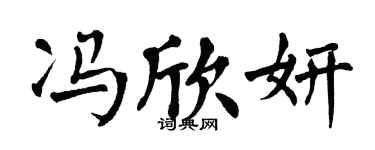 冯欣妍
词典网